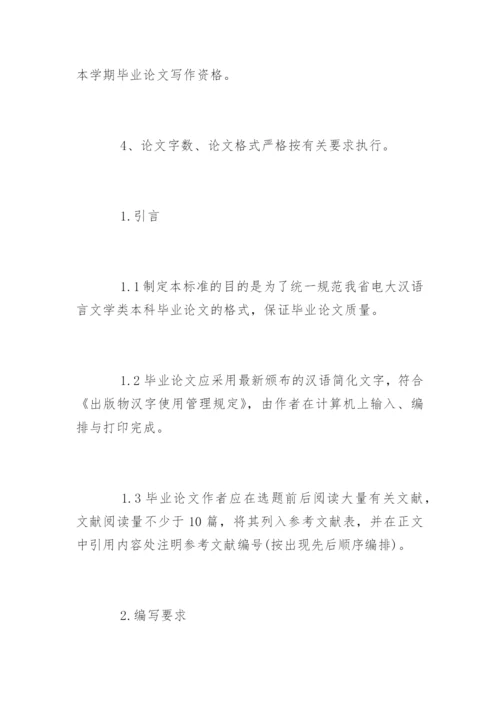 本学期毕业论文写作资格。

4、论文字数、论文格式严格按有关要求执行。

1.引言

1.1制定本标准的目的是为了统一规范我省电大汉语言文学类本科毕业论文的格式，保证毕业论文质量。

1.2毕业论文应采用最新颁布的汉语简化文字，符合《出版物汉字使用管理规定》，由作者在计算机上输入、编排与打印完成。

1.3毕业论文作者应在选题前后阅读大量有关文献，文献阅读量不少于10篇，将其列入参考文献表，并在正文中引用内容处注明参考文献编号(按出现先后顺序编排)。

2.编写要求